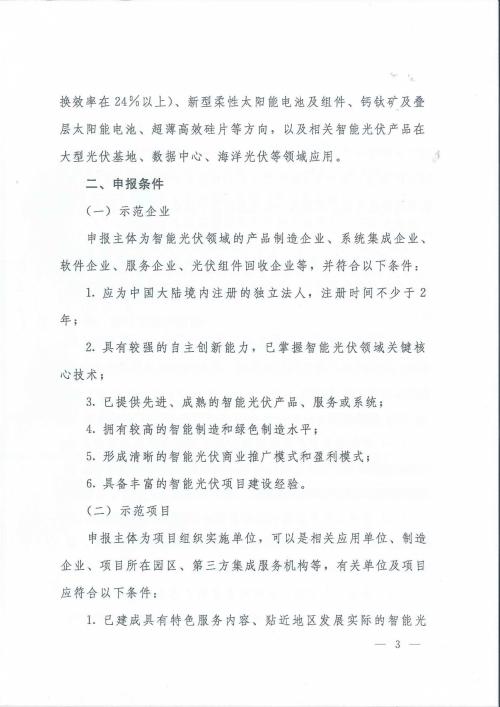 换效率在24%以上）、新型柔性太阳能电池及组件、钙钛矿及叠层太阳能电池、超薄高效硅片等方向，以及相关智能光伏产品在大型光伏基地、数据中心、海洋光伏等领域应用。

二、申报条件

（一）示范企业

申报主体为智能光伏领域的产品制造企业、系统集成企业、软件企业、服务企业、光伏组件回收企业等，并符合以下条件：

1. 应为中国大陆境内注册的独立法人，注册时间不少于2年；

2. 具有较强的自主创新能力，已掌握智能光伏领域关键核心技术；

3. 已提供先进、成熟的智能光伏产品、服务或系统；

4. 拥有较高的智能制造和绿色制造水平；

5. 形成清晰的智能光伏商业推广模式和盈利模式；

6. 具备丰富的智能光伏项目建设经验。

（二）示范项目

申报主体为项目组织实施单位，可以是相关应用单位、制造企业、项目所在园区、第三方集成服务机构等，有关单位及项目应符合以下条件：

1. 已建成具有特色服务内容、贴近地区发展实际的智能光

— 3 —